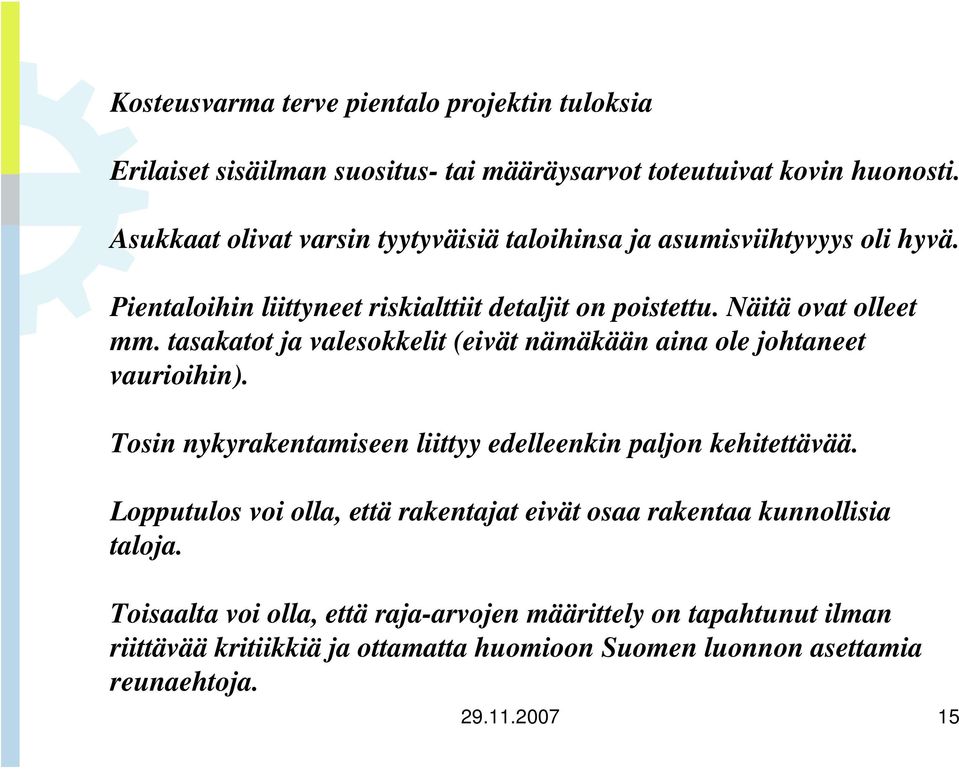 Kosteusvarma terve pientalo projektin tuloksia

Erilaiset sisäilman suositus- tai määräysarvot toteutuivat kovin huonosti.

Asukkaat olivat varsin tyytyväisiä taloihinsa ja asumisviihtyvyys oli hyvä.

Pientaloihin liittyneet riskialttiit detaljit on poistettu. Näitä ovat olleet mm. tasakatot ja valesokkelit (eivät nämäkään aina ole johtaneet vaurioihin).

Tosin nykyrakentamiseen liittyy edelleenkin paljon kehitettävää.

Lopputulos voi olla, että rakentajat eivät osaa rakentaa kunnollisia taloja.

Toisaalta voi olla, että raja-arvojen määrittely on tapahtunut ilman riittävää kritiikkiä ja ottamatta huomioon Suomen luonnon asettamia reunaehtoja.

29.11.2007

15